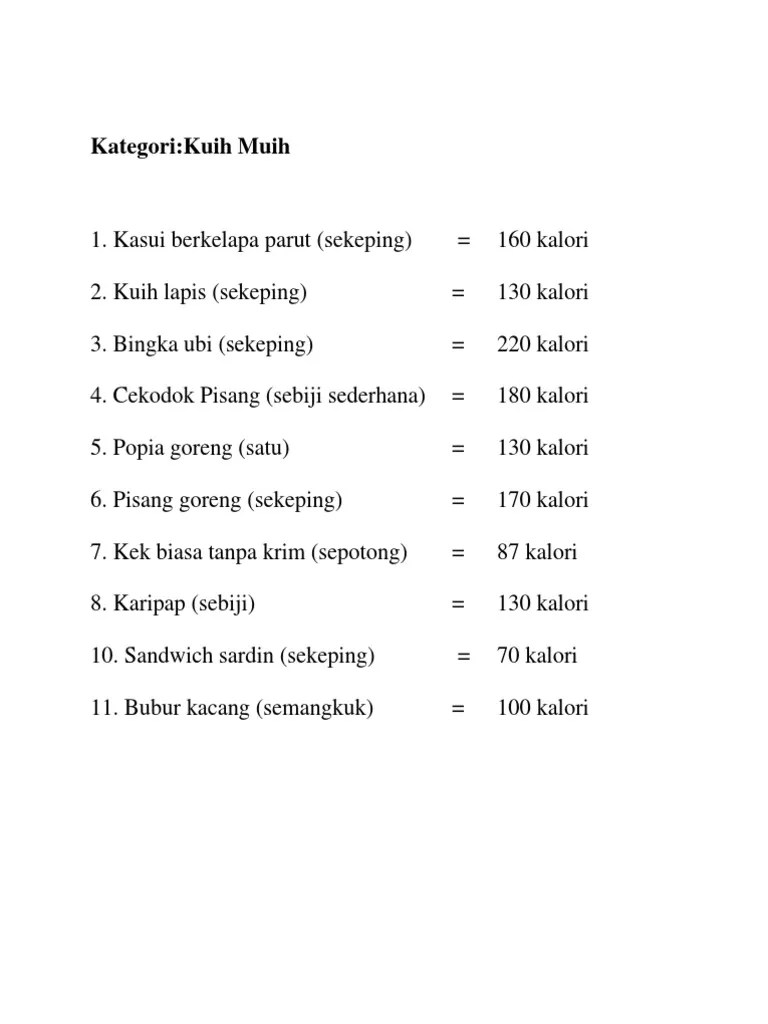 Kategori:Kuih Muih

1. Kasui berkelapa parut (sekeping) = 160 kalori

2. Kuih lapis (sekeping) = 130 kalori

3. Bingka ubi (sekeping) = 220 kalori

4. Cekodok Pisang (sebiji sederhana) = 180 kalori

5. Popia goreng (satu) = 130 kalori

6. Pisang goreng (sekeping) = 170 kalori

7. Kek biasa tanpa krim (sepotong) = 87 kalori

8. Karipap (sebiji) = 130 kalori

10. Sandwich sardin (sekeping) = 70 kalori

11. Bubur kacang (semangkuk) = 100 kalori